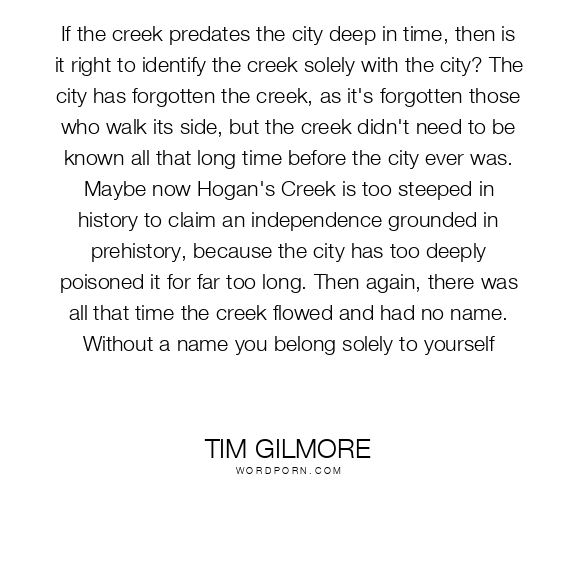 If the creek predates the city deep in time, then is it right to identify the creek solely with the city? The city has forgotten the creek, as it's forgotten those who walk its side, but the creek didn't need to be known all that long time before the city ever was. Maybe now Hogan's Creek is too steeped in history to claim an independence grounded in prehistory, because the city has too deeply poisoned it for far too long. Then again, there was all that time the creek flowed and had no name. Without a name you belong solely to yourself

TIM GILMORE
WORDPORN.COM